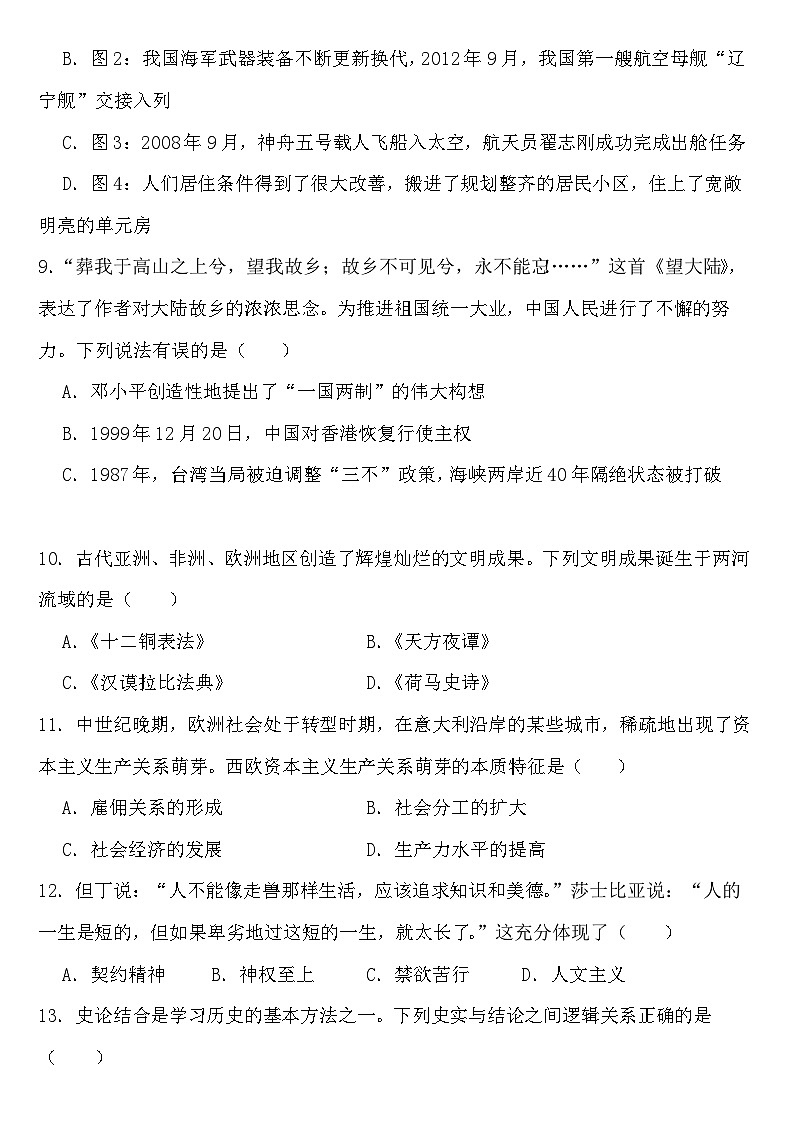 B. 图2：我国海军武器装备不断更新换代，2012年9月，我国第一艘航空母舰“辽宁舰”交接入列

C. 图3：2008年9月，神舟五号载人飞船入太空，航天员翟志刚成功完成出舱任务

D. 图4：人们居住条件得到了很大改善，搬进了规划整齐的居民小区，住上了宽敞明亮的单元房

9.“葬我于高山之上兮，望我故乡；故乡不可见兮，永不能忘……”这首《望大陆》，表达了作者对大陆故乡的浓浓思念。为推进祖国统一大业，中国人民进行了不懈的努力。下列说法有误的是（　　）

A. 邓小平创造性地提出了“一国两制”的伟大构想

B. 1999年12月20日，中国对香港恢复行使主权

C. 1987年，台湾当局被迫调整“三不”政策，海峡两岸近40年隔绝状态被打破

10. 古代亚洲、非洲、欧洲地区创造了辉煌灿烂的文明成果。下列文明成果诞生于两河流域的是（　　）

A.《十二铜表法》

B.《天方夜谭》

C.《汉谟拉比法典》

D.《荷马史诗》

11. 中世纪晚期，欧洲社会处于转型时期，在意大利沿岸的某些城市，稀疏地出现了资本主义生产关系萌芽。西欧资本主义生产关系萌芽的本质特征是（　　）

A. 雇佣关系的形成

B. 社会分工的扩大

C. 社会经济的发展

D. 生产力水平的提高

12. 但丁说：“人不能像走兽那样生活，应该追求知识和美德。”莎士比亚说：“人的一生是短的，但如果卑劣地过这短的一生，就太长了。”这充分体现了（　　）

A. 契约精神　　B. 神权至上　　C. 禁欲苦行　　D. 人文主义

13. 史论结合是学习历史的基本方法之一。下列史实与结论之间逻辑关系正确的是（　　）